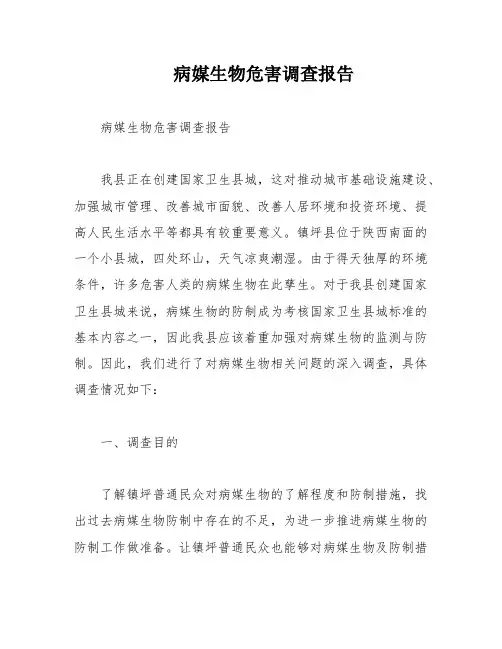 病媒生物危害调查报告

病媒生物危害调查报告

我县正在创建国家卫生县城，这对推动城市基础设施建设、加强城市管理、改善城市面貌、改善人居环境和投资环境、提高人民生活水平等都具有较重要意义。镇坪县位于陕西南面的一个小县城，四处环山，天气凉爽潮湿。由于得天独厚的环境条件，许多危害人类的病媒生物在此孳生。对于我县创建国家卫生县城来说，病媒生物的防制成为考核国家卫生县城标准的基本内容之一，因此我县应该着重加强对病媒生物的监测与防制。因此，我们进行了对病媒生物相关问题的深入调查，具体调查情况如下：

一、调查目的

了解镇坪普通民众对病媒生物的了解程度和防制措施，找出过去病媒生物防制中存在的不足，为进一步推进病媒生物的防制工作做准备。让镇坪普通民众也能够对病媒生物及防制措